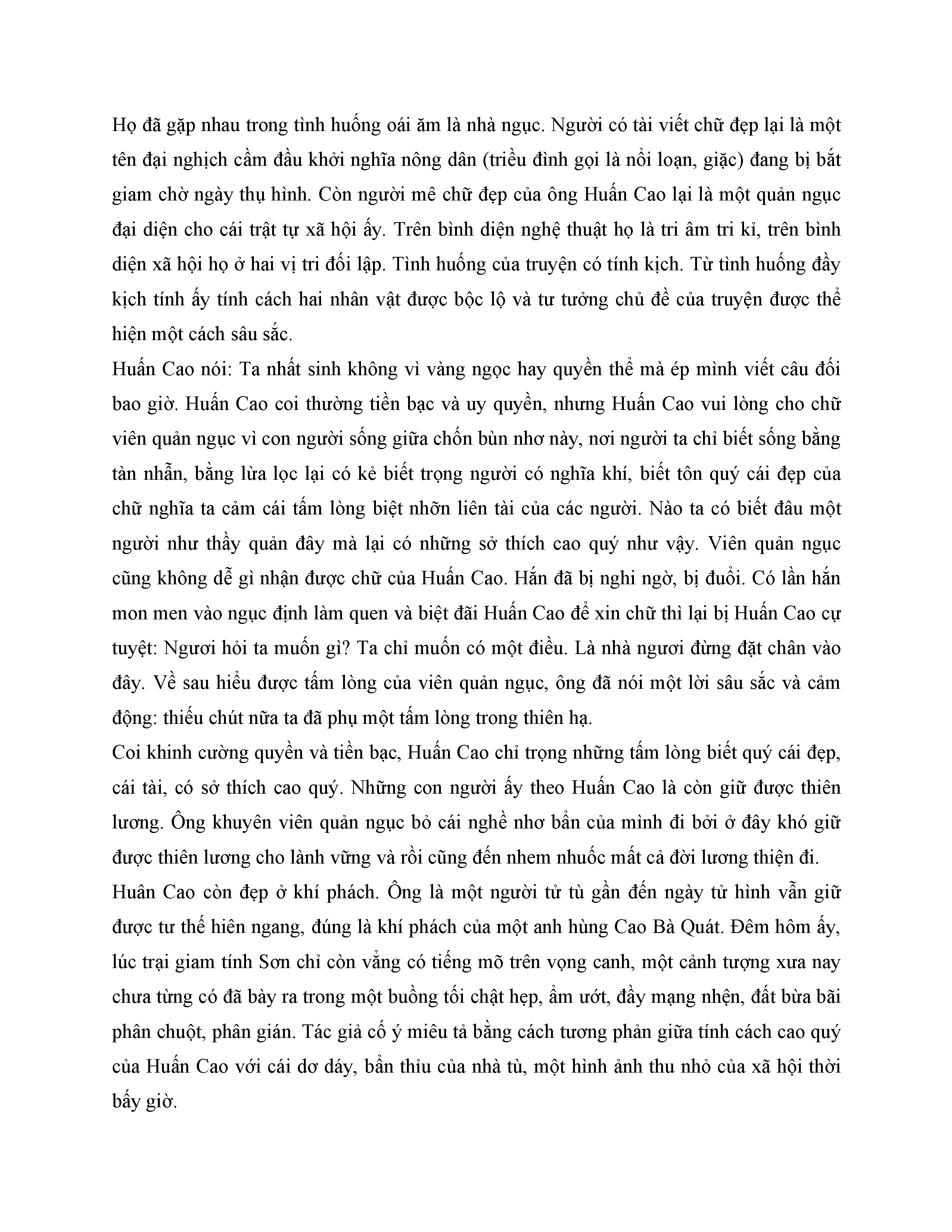 Họ đã gặp nhau trong tình huống oái ăm là nhà ngục. Người có tài viết chữ đẹp lại là một tên đại nghịch cầm đầu khởi nghĩa nông dân (triều đình gọi là nổi loạn, giặc) đang bị bắt giam chờ ngày thụ hình. Còn người mê chữ đẹp của ông Huấn Cao lại là một quản ngục đại diện cho cái trật tự xã hội ấy. Trên bình diện nghệ thuật họ là tri âm tri kỉ, trên bình diện xã hội họ ở hai vị tri đối lập. Tình huống của truyện có tính kịch. Từ tình huống đầy kịch tính ấy tính cách hai nhân vật được bộc lộ và tư tưởng chủ đề của truyện được thể hiện một cách sâu sắc.
Huấn Cao nói: Ta nhất sinh không vì vàng ngọc hay quyền thế mà ép mình viết câu đối bao giờ. Huấn Cao coi thường tiền bạc và uy quyền, nhưng Huấn Cao vui lòng cho chữ viên quản ngục vì con người sống giữa chốn bùn nhơ này, nơi người ta chỉ biết sống bằng tàn nhẫn, bằng lừa lọc lại có kẻ biết trọng người có nghĩa khí, biết tôn quý cái đẹp của chữ nghĩa ta cảm cái tấm lòng biệt nhỡn liên tài của các người. Nào ta có biết đâu một người như thầy quản đây mà lại có những sở thích cao quý như vậy. Viên quản ngục cũng không dễ gì nhận được chữ của Huấn Cao. Hắn đã bị nghi ngờ, bị đuổi. Có lần hắn mon men vào ngục định làm quen và biệt đãi Huấn Cao để xin chữ thì lại bị Huấn Cao cự tuyệt: Ngươi hỏi ta muốn gì? Ta chỉ muốn có một điều. Là nhà ngươi đừng đặt chân vào đây. Về sau hiểu được tấm lòng của viên quản ngục, ông đã nói một lời sâu sắc và cảm động: thiếu chút nữa ta đã phụ một tấm lòng trong thiên hạ.
Coi khinh cường quyền và tiền bạc, Huấn Cao chỉ trọng những tấm lòng biết quý cái đẹp, cái tài, có sở thích cao quý. Những con người ấy theo Huấn Cao là còn giữ được thiên lương. Ông khuyên viên quản ngục bỏ cái nghề nhơ bẩn của mình đi bởi ở đây khó giữ được thiên lương cho lành vững và rồi cũng đến nhem nhuốc mất cả đời lương thiện đi.
Huân Cao còn đẹp ở khí phách. Ông là một người tử tù gần đến ngày tử hình vẫn giữ được tư thế hiên ngang, đúng là khí phách của một anh hùng Cao Bà Quát. Đêm hôm ấy, lúc trại giam tính Sơn chỉ còn vẳng có tiếng mõ trên vọng canh, một cảnh tượng xưa nay chưa từng có đã bày ra trong một buồng tối chật hẹp, ẩm ướt, đầy mạng nhện, đất bừa bãi phân chuột, phân gián. Tác giả cố ý miêu tả bằng cách tương phản giữa tính cách cao quý của Huấn Cao với cái dơ dáy, bẩn thỉu của nhà tù, một hình ảnh thu nhỏ của xã hội thời bấy giờ.